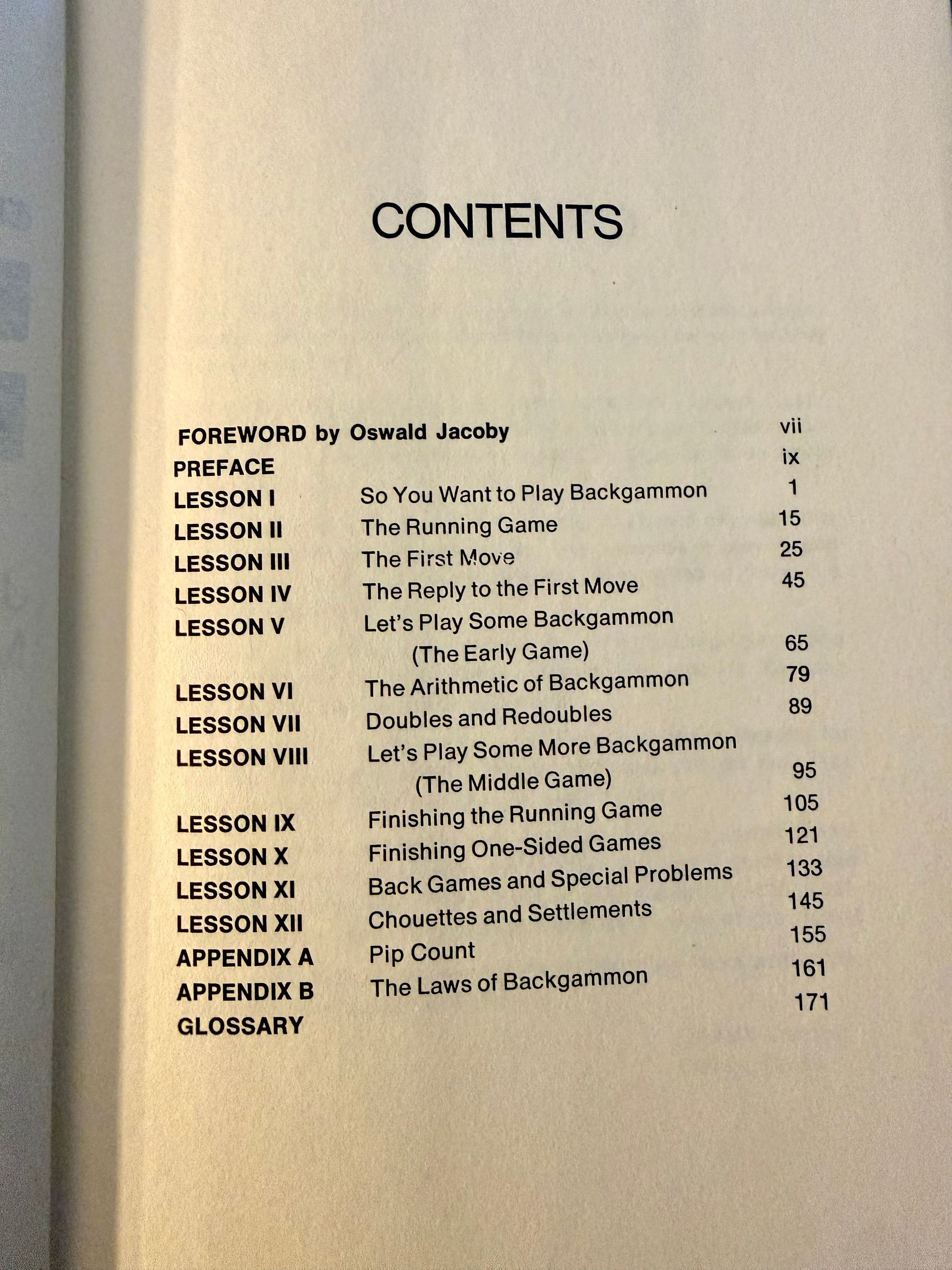 CONTENTS

| | | |
|---|---|---|
| FOREWORD by Oswald Jacoby | | vii |
| PREFACE | | ix |
| LESSON I | So You Want to Play Backgammon | 1 |
| LESSON II | The Running Game | 15 |
| LESSON III | The First Move | 25 |
| LESSON IV | The Reply to the First Move | 45 |
| LESSON V | Let's Play Some Backgammon (The Early Game) | 65 |
| LESSON VI | The Arithmetic of Backgammon | 79 |
| LESSON VII | Doubles and Redoubles | 89 |
| LESSON VIII | Let's Play Some More Backgammon (The Middle Game) | 95 |
| LESSON IX | Finishing the Running Game | 105 |
| LESSON X | Finishing One-Sided Games | 121 |
| LESSON XI | Back Games and Special Problems | 133 |
| LESSON XII | Chouettes and Settlements | 145 |
| APPENDIX A | Pip Count | 155 |
| APPENDIX B | The Laws of Backgammon | 161 |
| GLOSSARY | | 171 |